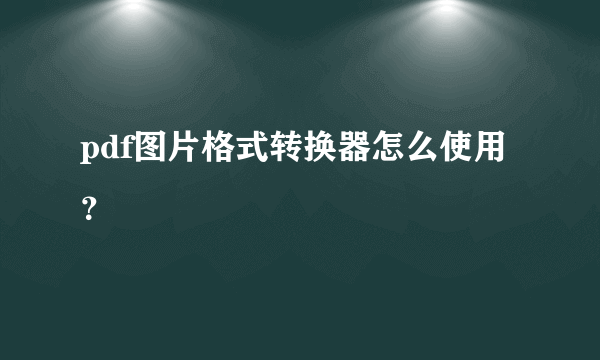 pdf图片格式转换器怎么使用？